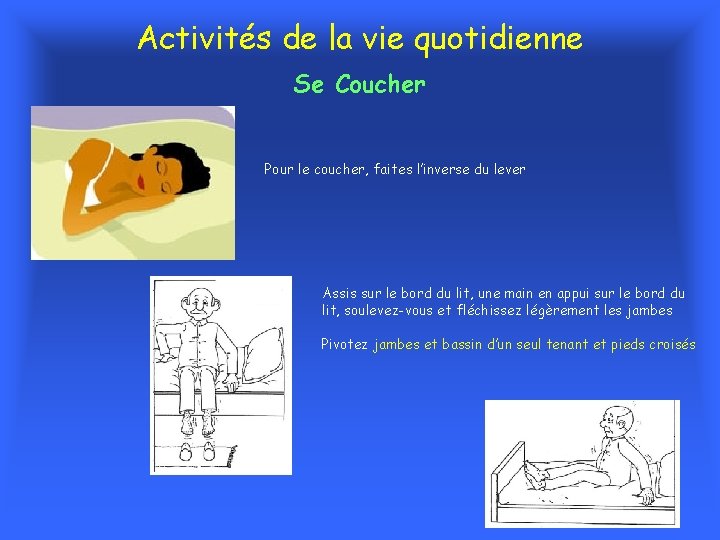 Activités de la vie quotidienne

Se Coucher

Pour le coucher, faites l'inverse du lever

Assis sur le bord du lit, une main en appui sur le bord du lit, soulevez-vous et fléchissez légèrement les jambes

Pivotez jambes et bassin d'un seul tenant et pieds croisés